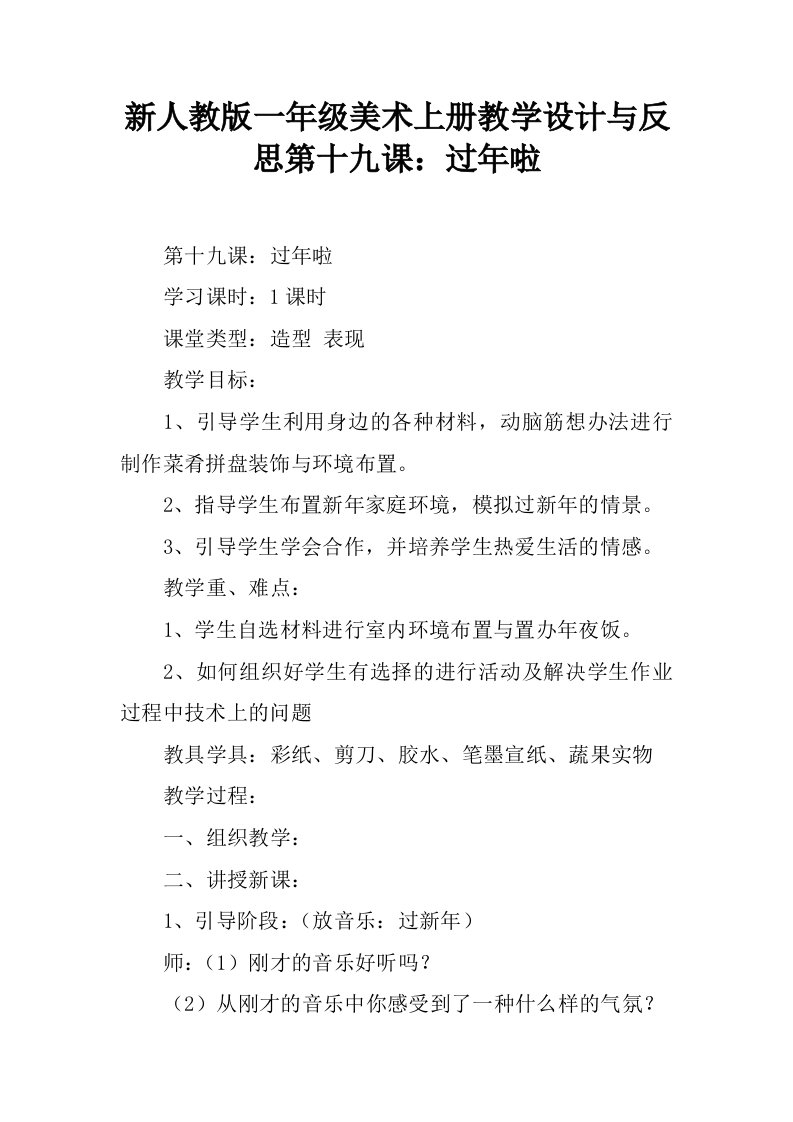 新人教版一年级美术上册教学设计与反思第十九课：过年啦

第十九课：过年啦

学习课时：1课时

课堂类型：造型 表现

教学目标：

1、引导学生利用身边的各种材料，动脑筋想办法进行制作菜肴拼盘装饰与环境布置。

2、指导学生布置新年家庭环境，模拟过新年的情景。

3、引导学生学会合作，并培养学生热爱生活的情感。

教学重、难点：

1、学生自选材料进行室内环境布置与置办年夜饭。

2、如何组织好学生有选择的进行活动及解决学生作业过程中技术上的问题

教具学具：彩纸、剪刀、胶水、笔墨宣纸、蔬果实物

教学过程：

一、组织教学：

二、讲授新课：

1、引导阶段：（放音乐：过新年）

师：（1）刚才的音乐好听吗？

（2）从刚才的音乐中你感受到了一种什么样的气氛？